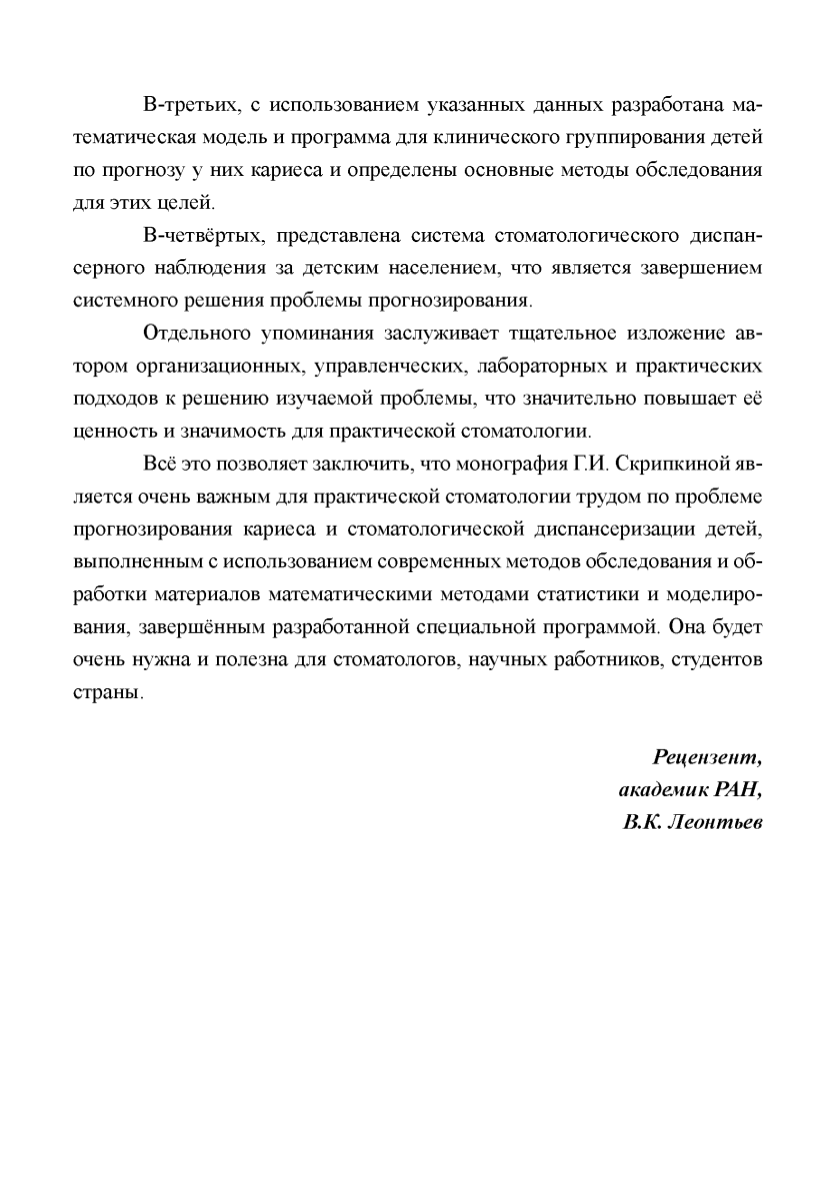 В-третьих, с использованием указанных данных разработана математическая модель и программа для клинического группирования детей по прогнозу у них кариеса и определены основные методы обследования для этих целей.

В-четвёртых, представлена система стоматологического диспансерного наблюдения за детским населением, что является завершением системного решения проблемы прогнозирования.

Отдельного упоминания заслуживает тщательное изложение автором организационных, управленческих, лабораторных и практических подходов к решению изучаемой проблемы, что значительно повышает её ценность и значимость для практической стоматологии.

Всё это позволяет заключить, что монография Г.И. Скрипкиной является очень важным для практической стоматологии трудом по проблеме прогнозирования кариеса и стоматологической диспансеризации детей, выполненным с использованием современных методов обследования и обработки материалов математическими методами статистики и моделирования, завершённым разработанной специальной программой. Она будет очень нужна и полезна для стоматологов, научных работников, студентов страны.

Рецензент,
академик РАН,
В.К. Леонтьев